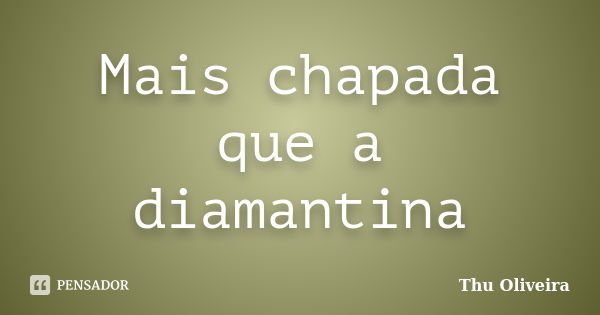 Mais chapada que a diamantina

PENSADOR

Thu Oliveira